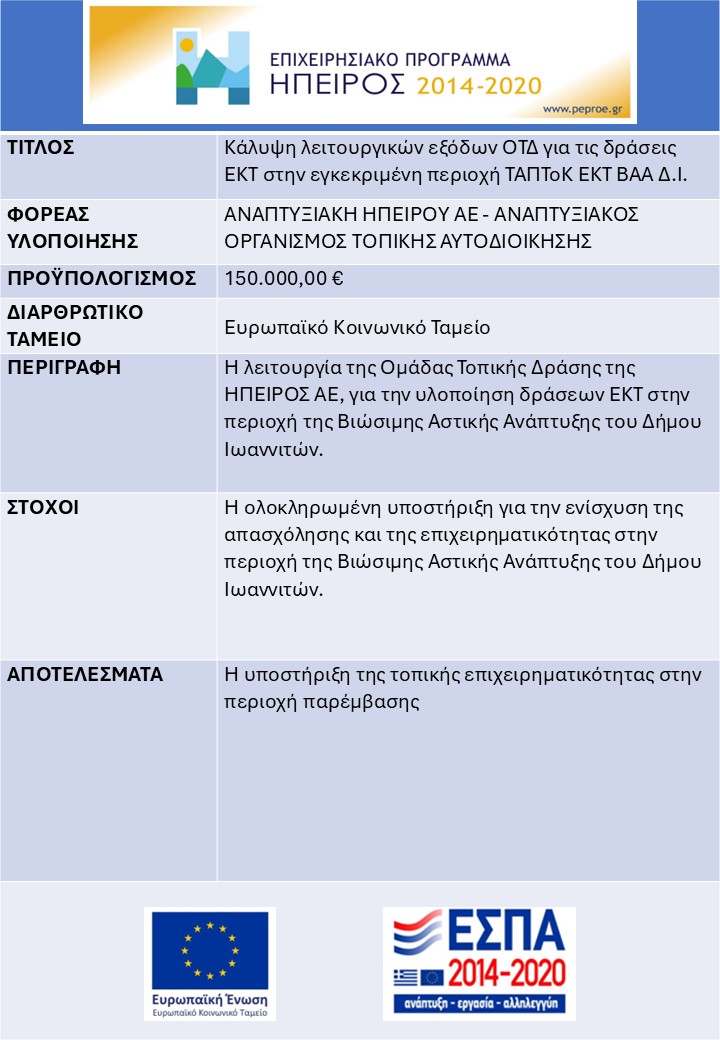 ΕΠΙΧΕΙΡΗΣΙΑΚΟ ΠΡΟΓΡΑΜΜΑ
ΗΠΕΙΡΟΣ 2014-2020
www.peproe.gr

| ΤΙΤΛΟΣ | Κάλυψη λειτουργικών εξόδων ΟΤΔ για τις δράσεις ΕΚΤ στην εγκεκριμένη περιοχή ΤΑΠΤοΚ ΕΚΤ ΒΑΑ Δ.Ι. |
|---|---|
| ΦΟΡΕΑΣ ΥΛΟΠΟΙΗΣΗΣ | ΑΝΑΠΤΥΞΙΑΚΗ ΗΠΕΙΡΟΥ ΑΕ - ΑΝΑΠΤΥΞΙΑΚΟΣ ΟΡΓΑΝΙΣΜΟΣ ΤΟΠΙΚΗΣ ΑΥΤΟΔΙΟΙΚΗΣΗΣ |
| ΠΡΟΫΠΟΛΟΓΙΣΜΟΣ | 150.000,00 € |
| ΔΙΑΡΘΡΩΤΙΚΟ ΤΑΜΕΙΟ | Ευρωπαϊκό Κοινωνικό Ταμείο |
| ΠΕΡΙΓΡΑΦΗ | Η λειτουργία της Ομάδας Τοπικής Δράσης της ΗΠΕΙΡΟΣ ΑΕ, για την υλοποίηση δράσεων ΕΚΤ στην περιοχή της Βιώσιμης Αστικής Ανάπτυξης του Δήμου Ιωαννιτών. |
| ΣΤΟΧΟΙ | Η ολοκληρωμένη υποστήριξη για την ενίσχυση της απασχόλησης και της επιχειρηματικότητας στην περιοχή της Βιώσιμης Αστικής Ανάπτυξης του Δήμου Ιωαννιτών. |
| ΑΠΟΤΕΛΕΣΜΑΤΑ | Η υποστήριξη της τοπικής επιχειρηματικότητας στην περιοχή παρέμβασης |

Ευρωπαϊκή Ένωση
Ευρωπαϊκό Κοινωνικό Ταμείο

ΕΣΠΑ
2014-2020
ανάπτυξη - εργασία - αλληλεγγύη